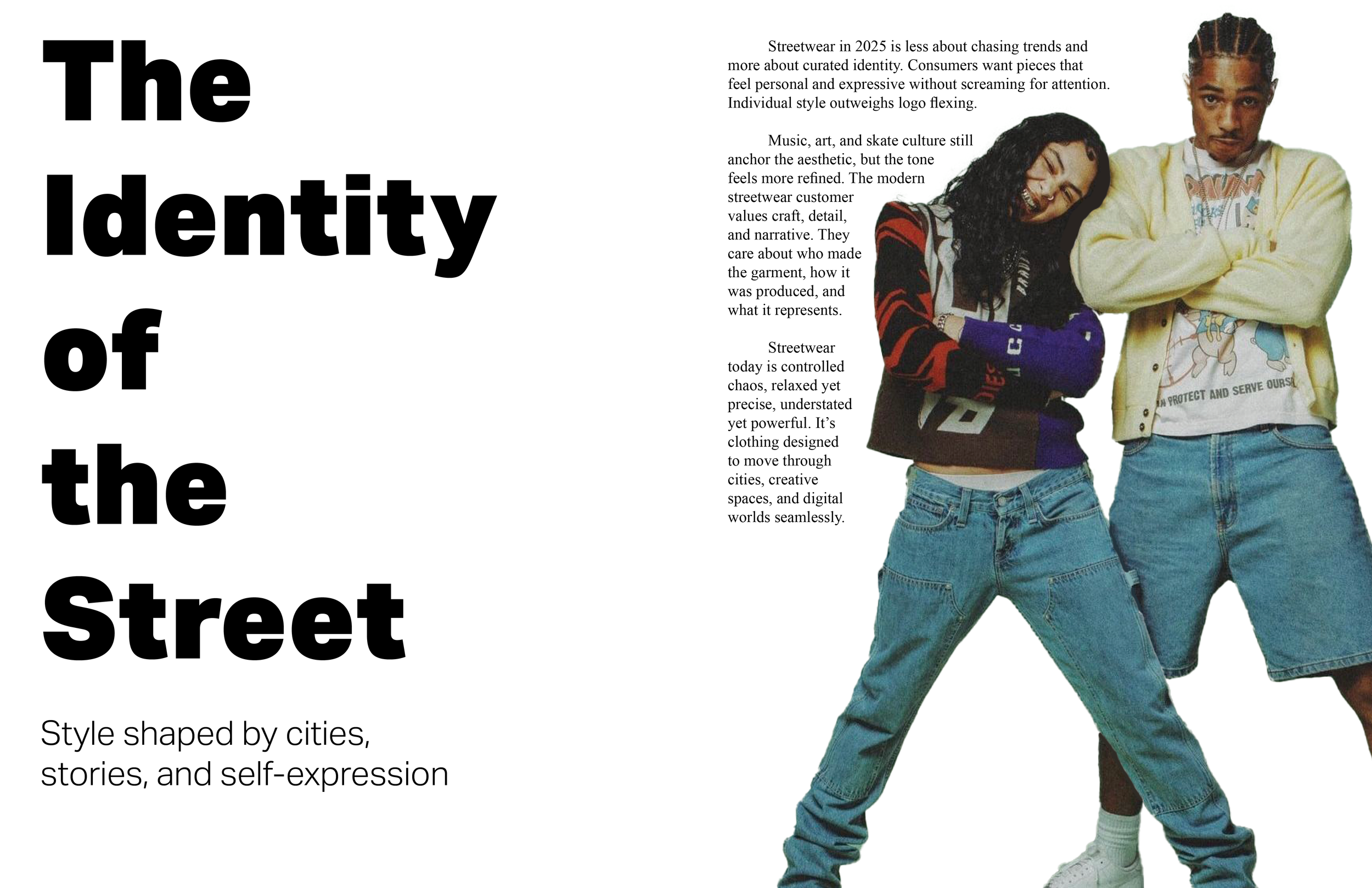 The Identity of the Street

Style shaped by cities, stories, and self-expression

Streetwear in 2025 is less about chasing trends and more about curated identity. Consumers want pieces that feel personal and expressive without screaming for attention. Individual style outweighs logo flexing.

Music, art, and skate culture still anchor the aesthetic, but the tone feels more refined. The modern streetwear customer values craft, detail, and narrative. They care about who made the garment, how it was produced, and what it represents.

Streetwear today is controlled chaos, relaxed yet precise, understated yet powerful. It's clothing designed to move through cities, creative spaces, and digital worlds seamlessly.